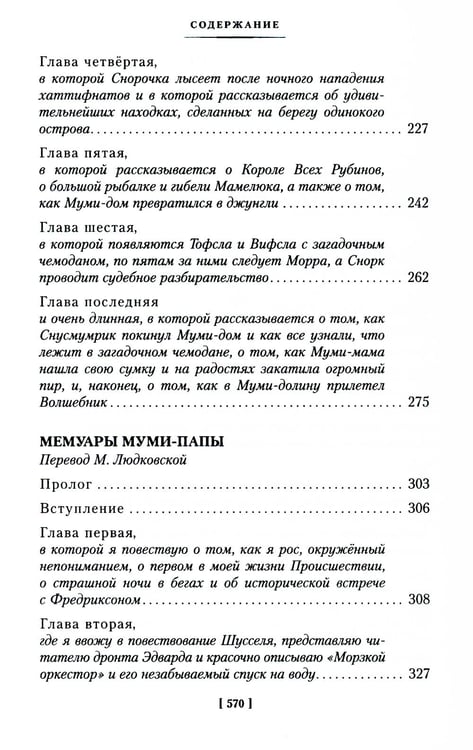 СОДЕРЖАНИЕ

Глава четвёртая,
в которой Снорочка лысеет после ночного нападения хаттифнатов и в которой рассказывается об удивительнейших находках, сделанных на берегу одинокого острова 227

Глава пятая,
в которой рассказывается о Короле Всех Рубинов, о большой рыбалке и гибели Мамелюка, а также о том, как Муми-дом превратился в джунгли 242

Глава шестая,
в которой появляются Тофсла и Вифсла с загадочным чемоданом, по пятам за ними следует Морра, а Снорк проводит судебное разбирательство 262

Глава последняя
и очень длинная, в которой рассказывается о том, как Снусмумрик покинул Муми-дом и как все узнали, что лежит в загадочном чемодане, о том, как Муми-мама нашла свою сумку и на радостях закатила огромный пир, и, наконец, о том, как в Муми-долину прилетел Волшебник 275

МЕМУАРЫ МУМИ-ПАПЫ
Перевод М. Людковской

Пролог 303

Вступление 306

Глава первая,
в которой я повествую о том, как я рос, окружённый непониманием, о первом в моей жизни Происшествии, о страшной ночи в бегах и об исторической встрече с Фредриксоном 308

Глава вторая,
где я ввожу в повествование Шусселя, представляю читателю дронта Эдварда и красочно описываю «Морзкой оркестор» и его незабываемый спуск на воду 327

[ 570 ]